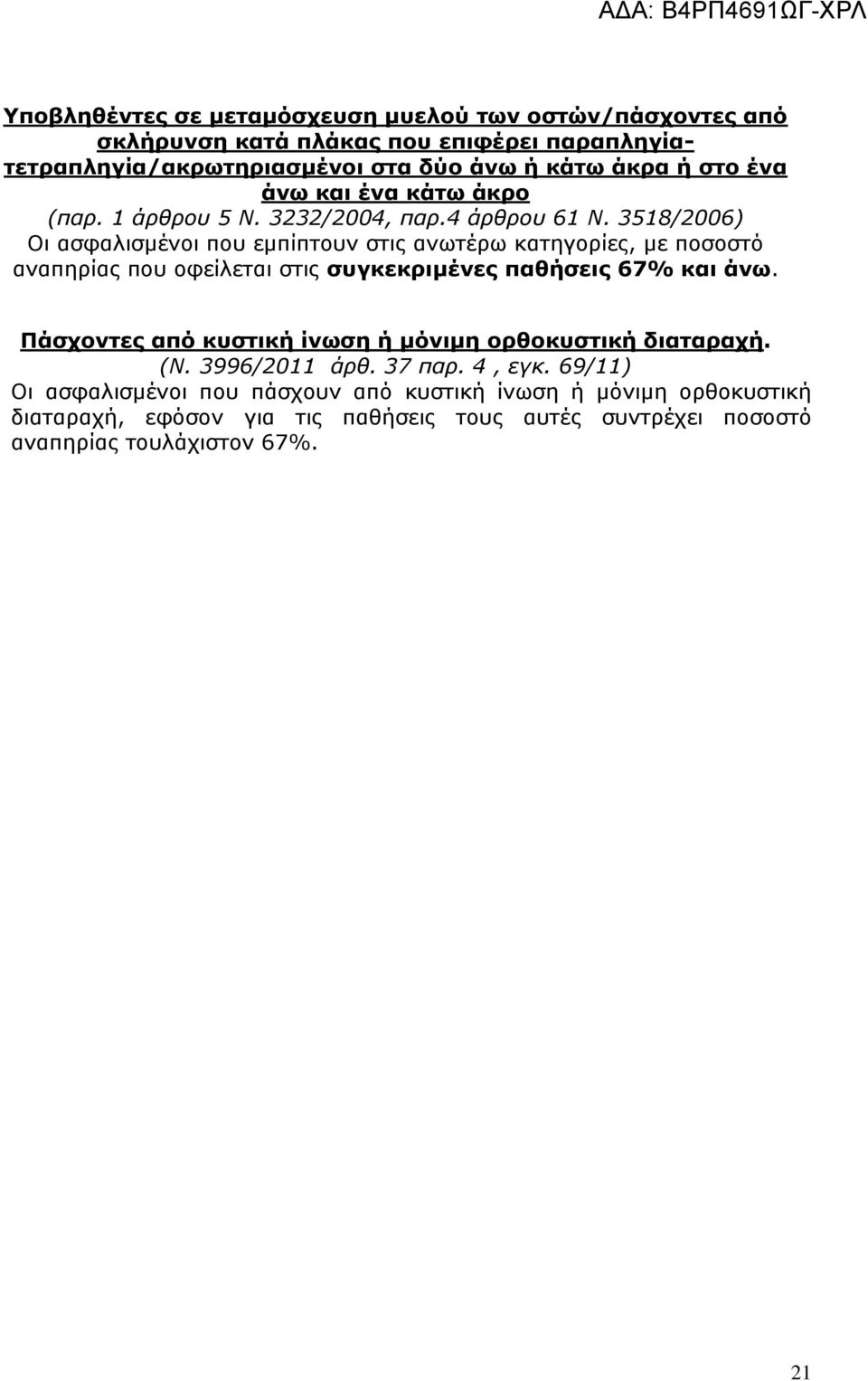 ΑΔΑ: Β4ΡΠ4691ΩΓ-ΧΡΛ

Υποβληθέντες σε μεταμόσχευση μυελού των οστών/πάσχοντες από σκλήρυνση κατά πλάκας που επιφέρει παραπληγία-τετραπληγία/ακρωτηριασμένοι στα δύο άνω ή κάτω άκρα ή στο ένα άνω και ένα κάτω άκρο
(παρ. 1 άρθρου 5 Ν. 3232/2004, παρ.4 άρθρου 61 Ν. 3518/2006)
Οι ασφαλισμένοι που εμπίπτουν στις ανωτέρω κατηγορίες, με ποσοστό αναπηρίας που οφείλεται στις συγκεκριμένες παθήσεις 67% και άνω.

Πάσχοντες από κυστική ίνωση ή μόνιμη ορθοκυστική διαταραχή.
(Ν. 3996/2011 άρθ. 37 παρ. 4 , εγκ. 69/11)
Οι ασφαλισμένοι που πάσχουν από κυστική ίνωση ή μόνιμη ορθοκυστική διαταραχή, εφόσον για τις παθήσεις τους αυτές συντρέχει ποσοστό αναπηρίας τουλάχιστον 67%.

21